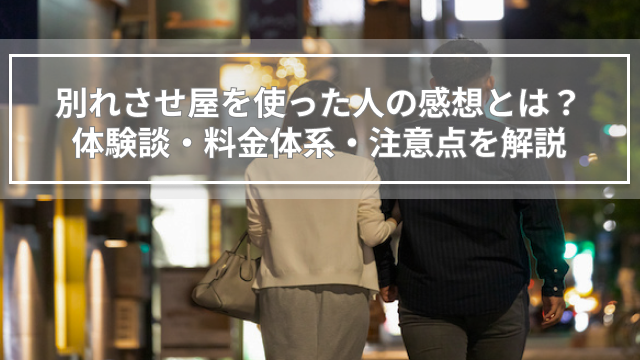 別れさせ屋を使った人の感想とは？
体験談・料金体系・注意点を解説